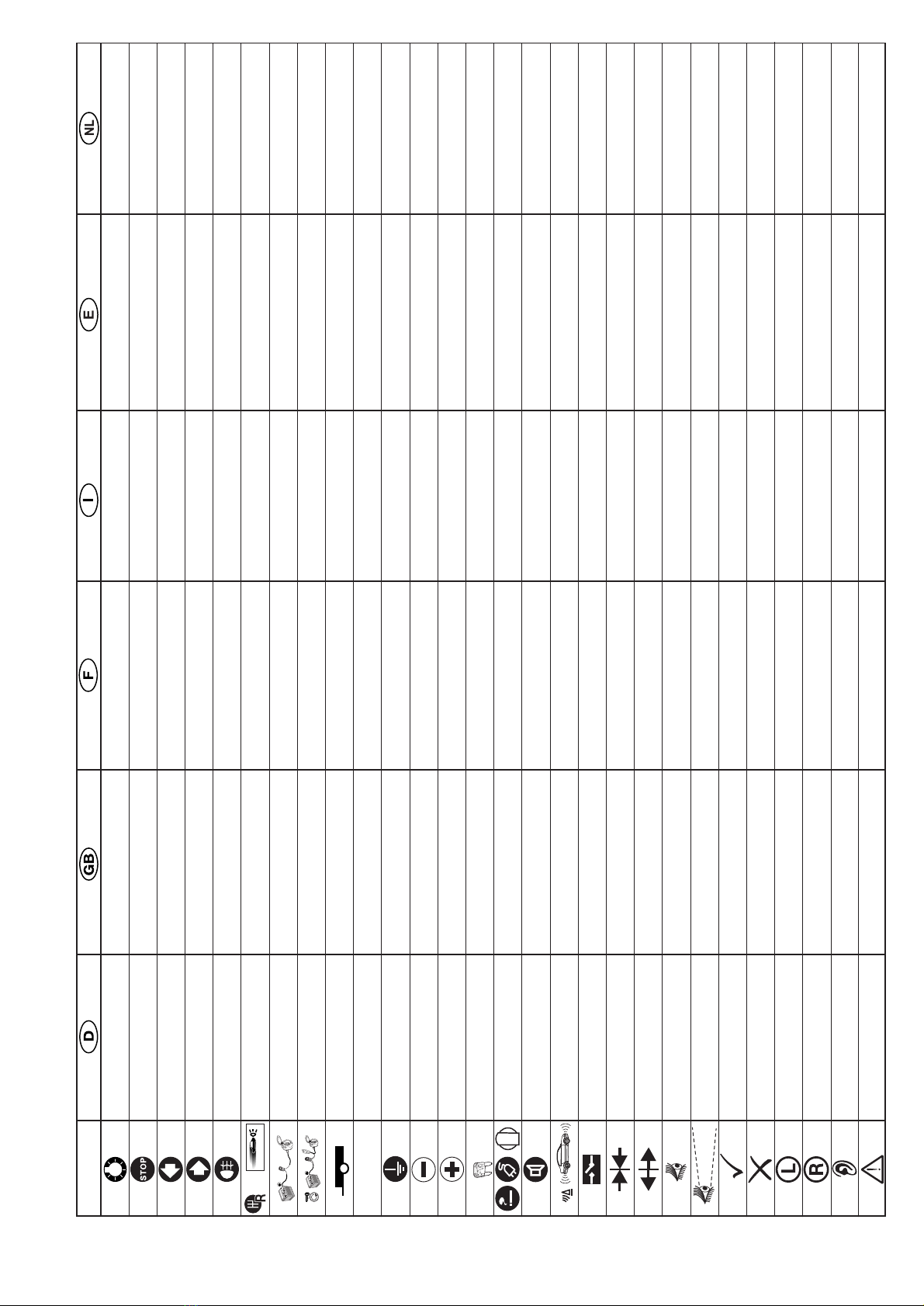 | | D | GB | F | I | E | NL |
|---|---|---|---|---|---|---|
| | | | | | | |
| STOP | | | | | | |
| | | | | | | |
| | | | | | | |
| | | | | | | |
| | | | | | | |
| | | | | | | |
| | | | | | | |
| | | | | | | |
| | | | | | | |
| | | | | | | |
| | | | | | | |
| | | | | | | |
| | | | | | | |
| | | | | | | |
| | | | | | | |
| | | | | | | |
| | | | | | | |
| | | | | | | |
| | | | | | | |
| | | | | | | |
| | | | | | | |
| | | | | | | |
| | | | | | | |
| L | | | | | | |
| R | | | | | | |
| | | | | | | |
| | | | | | | |